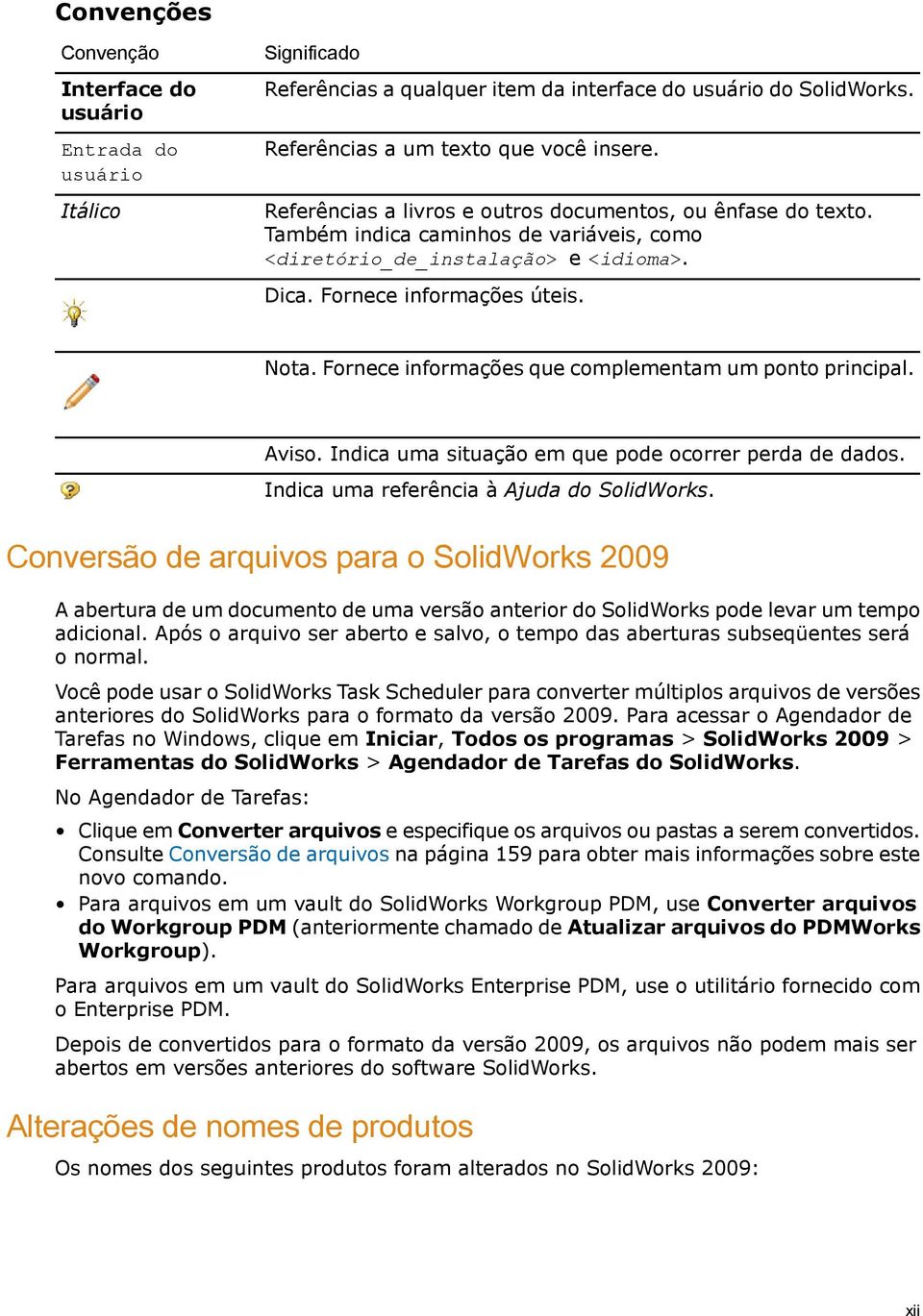 Convenções

| Convenção | Significado |
|---|---|
| Interface do usuário | Referências a qualquer item da interface do usuário do SolidWorks. |
| Entrada do usuário | Referências a um texto que você insere. |
| Itálico | Referências a livros e outros documentos, ou ênfase do texto. Também indica caminhos de variáveis, como <diretório_de_instalação> e <idioma>. |
| | Dica. Fornece informações úteis. |
| | Nota. Fornece informações que complementam um ponto principal. |
| | Aviso. Indica uma situação em que pode ocorrer perda de dados. |
| | Indica uma referência à Ajuda do SolidWorks. |

Conversão de arquivos para o SolidWorks 2009

A abertura de um documento de uma versão anterior do SolidWorks pode levar um tempo adicional. Após o arquivo ser aberto e salvo, o tempo das aberturas subseqüentes será o normal.

Você pode usar o SolidWorks Task Scheduler para converter múltiplos arquivos de versões anteriores do SolidWorks para o formato da versão 2009. Para acessar o Agendador de Tarefas no Windows, clique em Iniciar, Todos os programas > SolidWorks 2009 > Ferramentas do SolidWorks > Agendador de Tarefas do SolidWorks.

No Agendador de Tarefas:

• Clique em Converter arquivos e especifique os arquivos ou pastas a serem convertidos. Consulte Conversão de arquivos na página 159 para obter mais informações sobre este novo comando.
• Para arquivos em um vault do SolidWorks Workgroup PDM, use Converter arquivos do Workgroup PDM (anteriormente chamado de Atualizar arquivos do PDMWorks Workgroup).

Para arquivos em um vault do SolidWorks Enterprise PDM, use o utilitário fornecido com o Enterprise PDM.

Depois de convertidos para o formato da versão 2009, os arquivos não podem mais ser abertos em versões anteriores do software SolidWorks.

Alterações de nomes de produtos

Os nomes dos seguintes produtos foram alterados no SolidWorks 2009:

xii